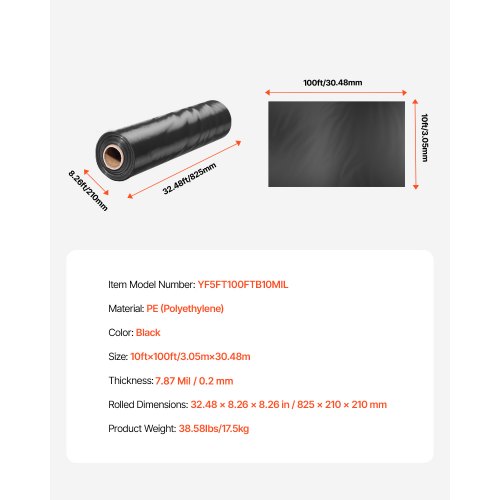 8.26ft/210mm

32.48ft/825mm

100ft/30.48mm

10ft/3.05mm

Item Model Number: YF5FT100FTB10MIL

Material: PE (Polyethylene)

Color: Black

Size: 10ft×100ft/3.05m×30.48m

Thickness: 7.87 Mil / 0.2 mm

Rolled Dimensions: 32.48 × 8.26 × 8.26 in / 825 × 210 × 210 mm

Product Weight: 38.58lbs/17.5kg